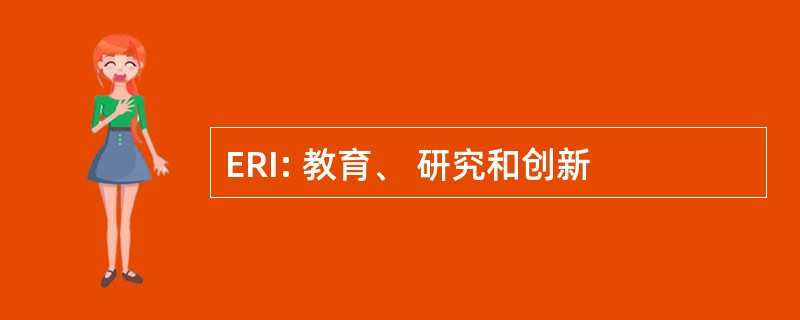 ERI: 教育、 研究和创新